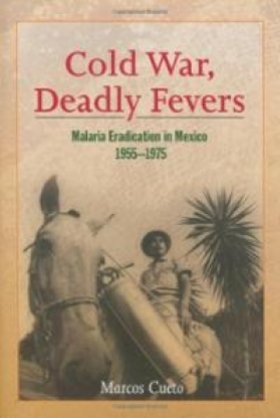 Cold War, Deadly Fevers

Malaria Eradication in Mexico
1955–1975

Marcos Cueto